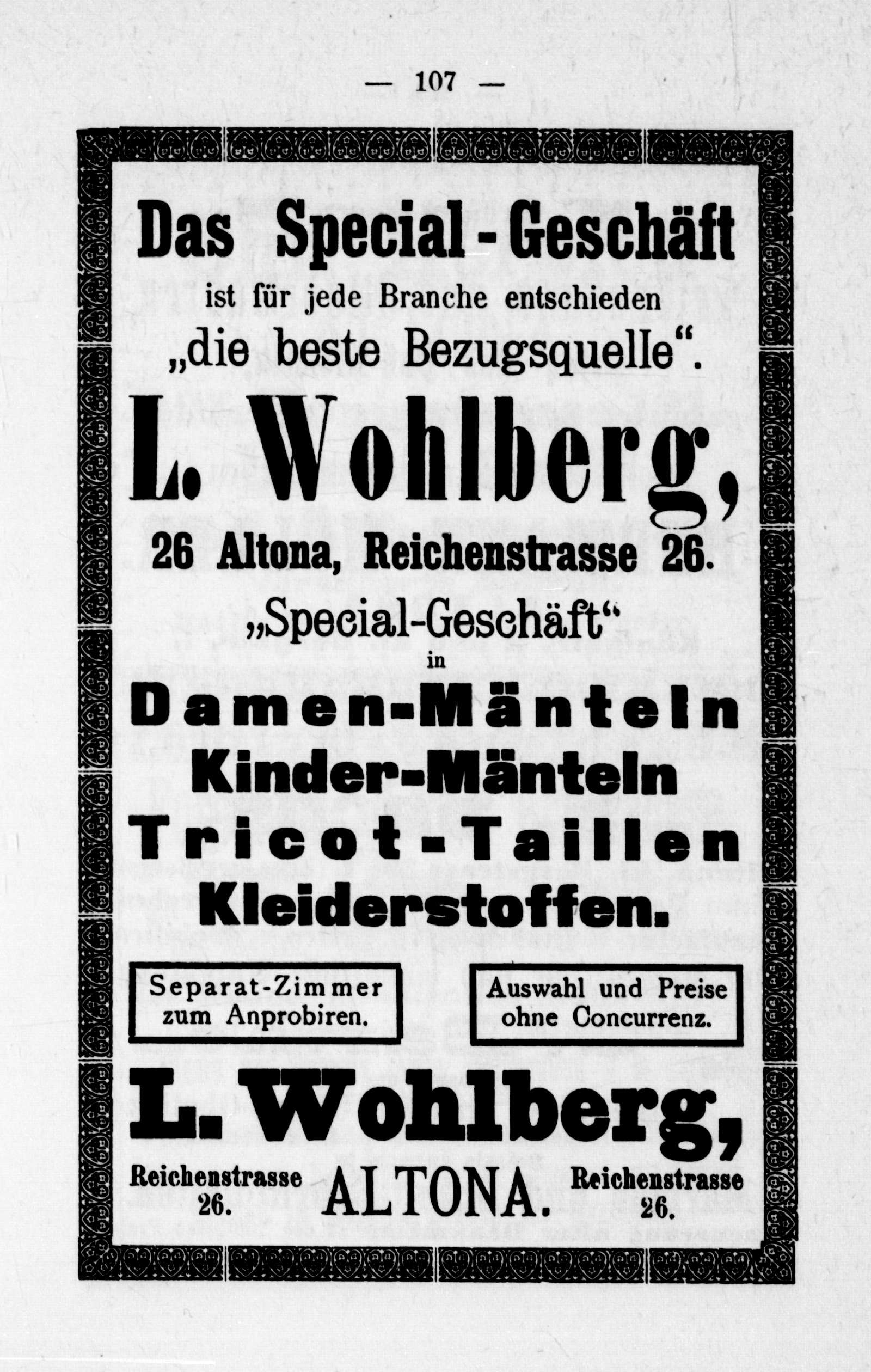 — 107 —

Das Special-Geschäft
ist für jede Branche entschieden
„die beste Bezugsquelle“.

L. Wohlberg,
26 Altona, Reichenstrasse 26.

„Special-Geschäft“
in
Damen-Mänteln
Kinder-Mänteln
Tricot-Taillen
Kleiderstoffen.

Separat-Zimmer zum Anprobiren.

Auswahl und Preise ohne Concurrenz.

L. Wohlberg,

Reichenstrasse 26.

ALTONA.

Reichenstrasse 26.